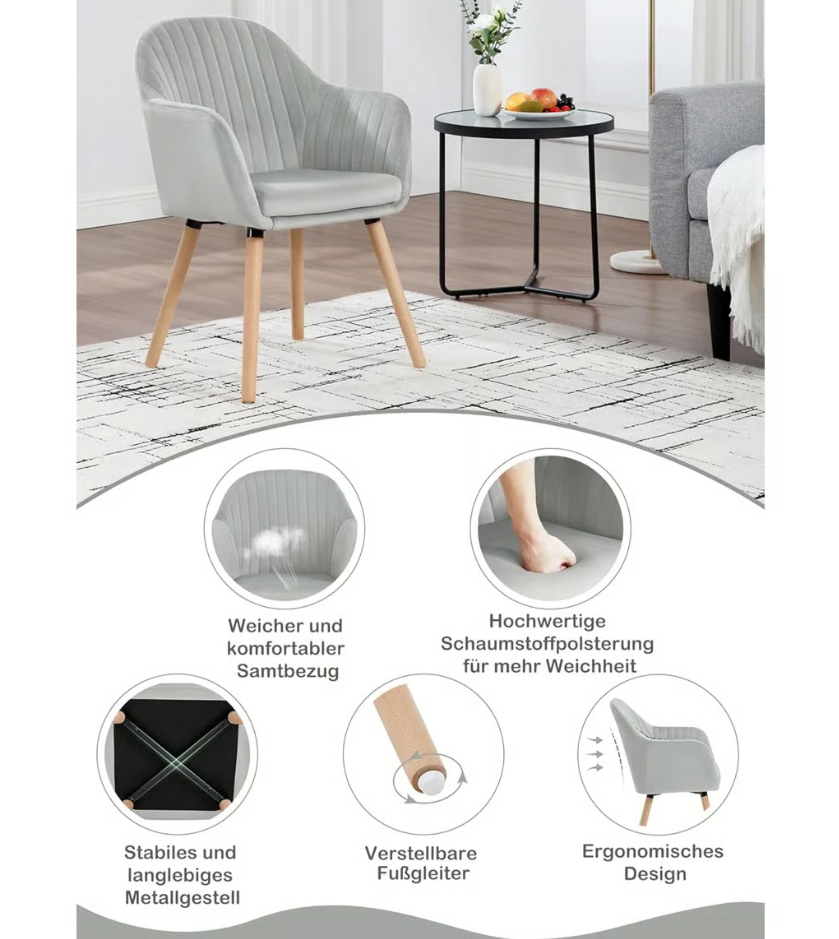 Weicher und
komfortabler
Samtbezug

Hochwertige
Schaumstoffpolsterung
für mehr Weichheit

Stabiles und
langlebiges
Metallgestell

Verstellbare
Fußgleiter

Ergonomisches
Design